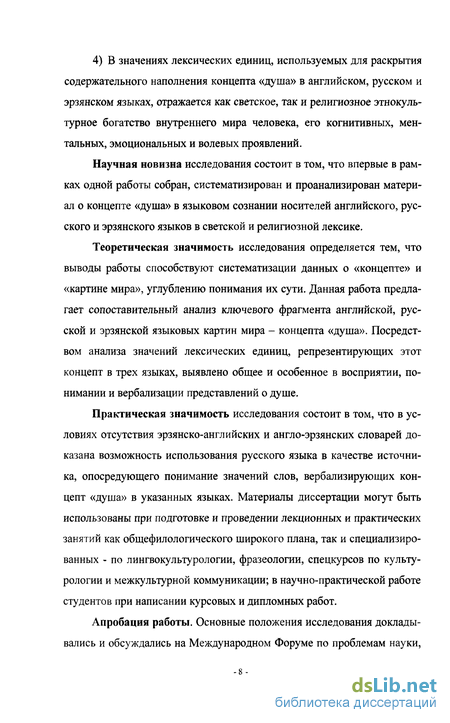 4) В значениях лексических единиц, используемых для раскрытия содержательного наполнения концепта «душа» в английском, русском и эрзянском языках, отражается как светское, так и религиозное этнокультурное богатство внутреннего мира человека, его когнитивных, ментальных, эмоциональных и волевых проявлений.

Научная новизна исследования состоит в том, что впервые в рамках одной работы собран, систематизирован и проанализирован материал о концепте «душа» в языковом сознании носителей английского, русского и эрзянского языков в светской и религиозной лексике.

Теоретическая значимость исследования определяется тем, что выводы работы способствуют систематизации данных о «концепте» и «картине мира», углублению понимания их сути. Данная работа предлагает сопоставительный анализ ключевого фрагмента английской, русской и эрзянской языковых картин мира – концепта «душа». Посредством анализа значений лексических единиц, репрезентирующих этот концепт в трех языках, выявлено общее и особенное в восприятии, понимании и вербализации представлений о душе.

Практическая значимость исследования состоит в том, что в условиях отсутствия эрзянско-английских и англо-эрзянских словарей доказана возможность использования русского языка в качестве источника, опосредующего понимание значений слов, вербализирующих концепт «душа» в указанных языках. Материалы диссертации могут быть использованы при подготовке и проведении лекционных и практических занятий как общефилологического широкого плана, так и специализированных - по лингвокультурологии, фразеологии, спецкурсов по культурологии и межкультурной коммуникации; в научно-практической работе студентов при написании курсовых и дипломных работ.

Апробация работы. Основные положения исследования докладывались и обсуждались на Международном Форуме по проблемам науки,

- 8 -

dsLib.net
библиотека диссертаций